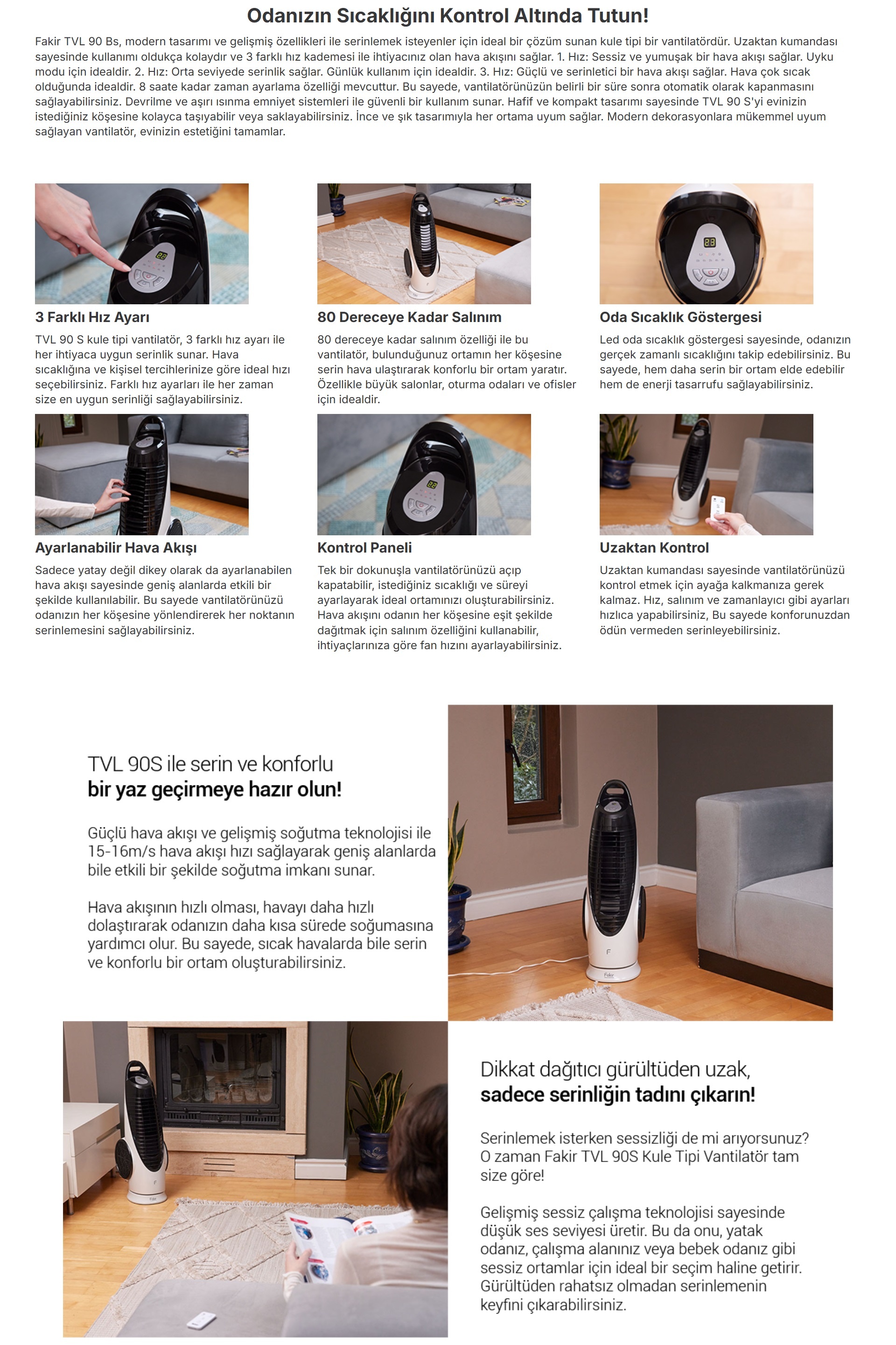 Odanızın Sıcaklığını Kontrol Altında Tutun!

Fakir TVL 90 Bs, modern tasarımı ve gelişmiş özellikleri ile serinlemek isteyenler için ideal bir çözüm sunan kule tipi bir vantilatördür. Uzaktan kumandası sayesinde kullanımı oldukça kolaydır ve 3 farklı hız kademesi ile ihtiyacınız olan hava akışını sağlar. 1. Hız: Sessiz ve yumuşak bir hava akışı sağlar. Uyku modu için idealdir. 2. Hız: Orta seviyede serinlik sağlar. Günlük kullanım için idealdir. 3. Hız: Güçlü ve serinletici bir hava akışı sağlar. Hava çok sıcak olduğunda idealdir. 8 saate kadar zaman ayarlama özelliği mevcuttur. Bu sayede, vantilatörünüzün belirli bir süre sonra otomatik olarak kapanmasını sağlayabilirsiniz. Devrilme ve aşırı ısınma emniyet sistemleri ile güvenli bir kullanım sunar. Hafif ve kompakt tasarımı sayesinde TVL 90 S'yi evinizin istediğiniz köşesine kolayca taşıyabilir veya saklayabilirsiniz. İnce ve şık tasarımıyla her ortama uyum sağlar. Modern dekorasyonlara mükemmel uyum sağlayan vantilatör, evinizin estetiğini tamamlar.

3 Farklı Hız Ayarı

TVL 90 S kule tipi vantilatör, 3 farklı hız ayarı ile her ihtiyaca uygun serinlik sunar. Hava sıcaklığına ve kişisel tercihlerinize göre ideal hızı seçebilirsiniz. Farklı hız ayarları ile her zaman size en uygun serinliği sağlayabilirsiniz.

80 Dereceye Kadar Salınım

80 dereceye kadar salınım özelliği ile bu vantilatör, bulunduğunuz ortamın her köşesine serin hava ulaştırarak konforlu bir ortam yaratır. Özellikle büyük salonlar, oturma odaları ve ofisler için idealdir.

Oda Sıcaklık Göstergesi

Led oda sıcaklık göstergesi sayesinde, odanızın gerçek zamanlı sıcaklığını takip edebilirsiniz. Bu sayede, hem daha serin bir ortam elde edebilir hem de enerji tasarrufu sağlayabilirsiniz.

Ayarlanabilir Hava Akışı

Sadece yatay değil dikey olarak da ayarlanabilen hava akışı sayesinde geniş alanlarda etkili bir şekilde kullanılabilir. Bu sayede vantilatörünüzü odanızın her köşesine yönlendirerek her noktanın serinlemesini sağlayabilirsiniz.

Kontrol Paneli

Tek bir dokunuşla vantilatörünüzü açıp kapatabilir, istediğiniz sıcaklığı ve süreyi ayarlayarak ideal ortamınızı oluşturabilirsiniz. Hava akışını odanın her köşesine eşit şekilde dağıtmak için salınım özelliğini kullanabilir, ihtiyaçlarınıza göre fan hızını ayarlayabilirsiniz.

Uzaktan Kontrol

Uzaktan kumandası sayesinde vantilatörünüzü kontrol etmek için ayağa kalkmanıza gerek kalmaz. Hız, salınım ve zamanlayıcı gibi ayarları hızlıca yapabilirsiniz, Bu sayede konforunuzdan ödün vermeden serinleyebilirsiniz.

TVL 90S ile serin ve konforlu
bir yaz geçirmeye hazır olun!

Güçlü hava akışı ve gelişmiş soğutma teknolojisi ile 15-16m/s hava akışı hızı sağlayarak geniş alanlarda bile etkili bir şekilde soğutma imkanı sunar.

Hava akışının hızlı olması, havayı daha hızlı dolaştırarak odanızın daha kısa sürede soğumasına yardımcı olur. Bu sayede, sıcak havalarda bile serin ve konforlu bir ortam oluşturabilirsiniz.

Dikkat dağıtıcı gürültüden uzak,
sadece serinliğin tadını çıkarın!

Serinlemek isterken sessizliği de mi arıyorsunuz? O zaman Fakir TVL 90S Kule Tipi Vantilatör tam size göre!

Gelişmiş sessiz çalışma teknolojisi sayesinde düşük ses seviyesi üretir. Bu da onu, yatak odanız, çalışma alanınız veya bebek odanız gibi sessiz ortamlar için ideal bir seçim haline getirir. Gürültüden rahatsız olmadan serinlemenin keyfini çıkarabilirsiniz.